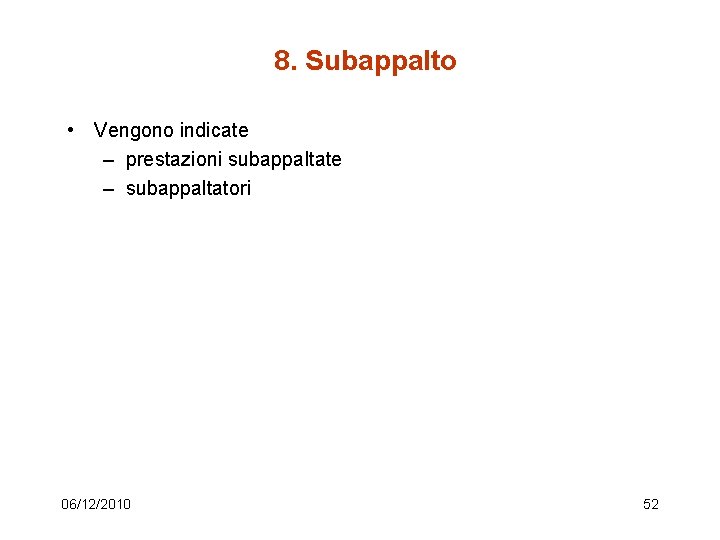 8. Subappalto

• Vengono indicate
– prestazioni subappaltate
– subappaltatori

06/12/2010

52